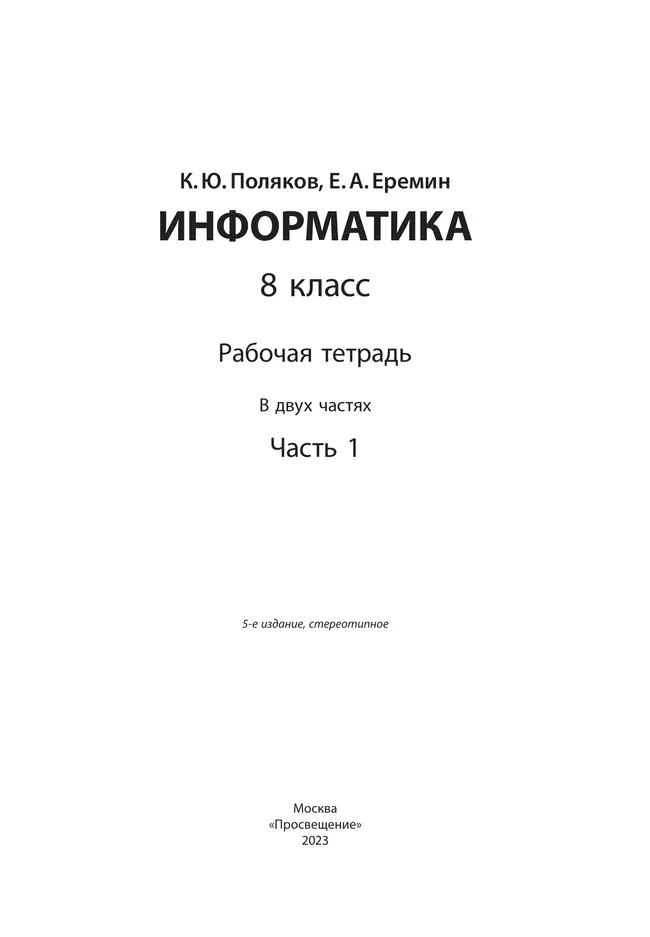 К. Ю. Поляков, Е. А. Еремин
ИНФОРМАТИКА
8 класс

Рабочая тетрадь

В двух частях

Часть 1

5-е издание, стереотипное

Москва
«Просвещение»
2023